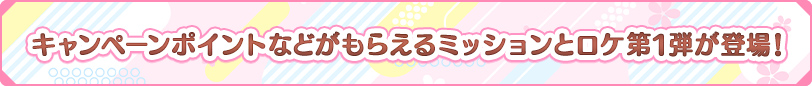 キャンペーンポイントなどがもらえるミッションとロケ第1弾が登場!